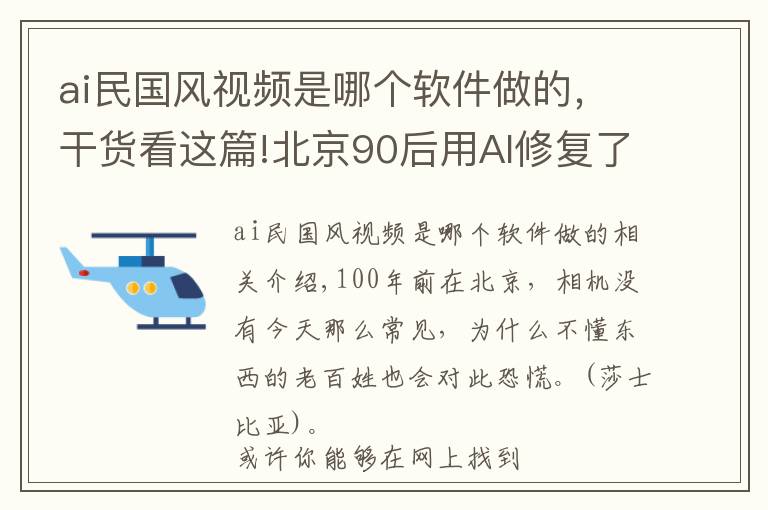 ai民国风视频是哪个软件做的，干货看这篇!北京90后用AI修复了

ai民国风视频是哪个软件做的相关介绍,100年前在北京，相机没有今天那么常见，为什么不懂东西的老百姓也会对此恐慌。（莎士比亚）。
或许你能够在网上找到